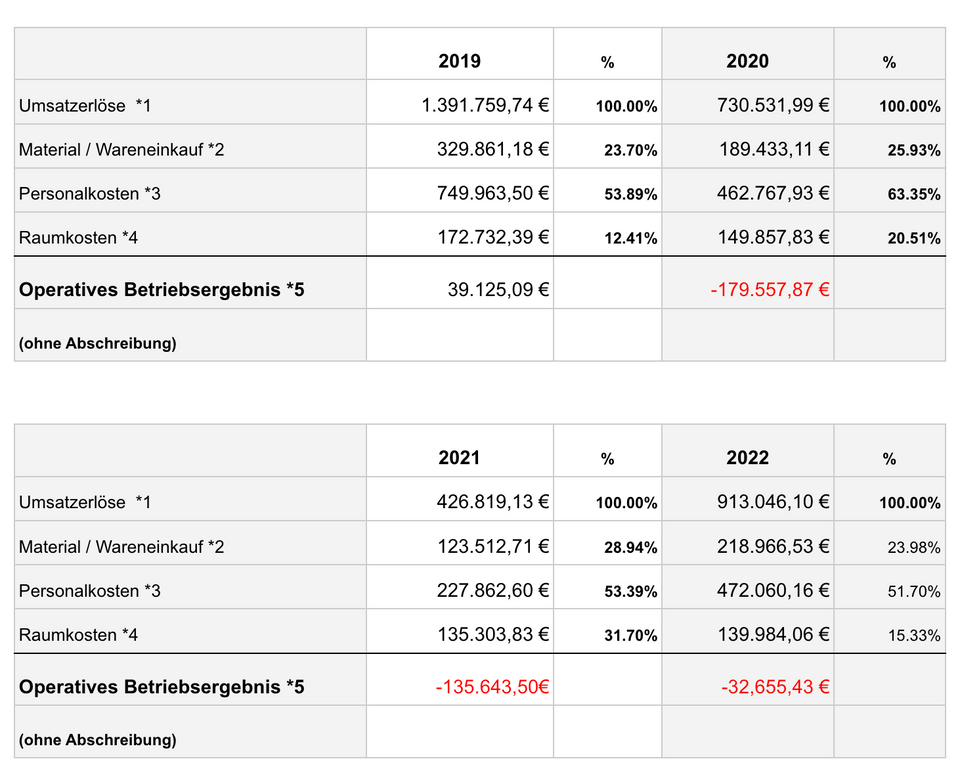 |  | 2019 | % | 2020 | % |
|---|---|---|---|---|
| Umsatzerlöse *1 | 1.391.759,74 € | 100.00% | 730.531,99 € | 100.00% |
| Material / Wareneinkauf *2 | 329.861,18 € | 23.70% | 189.433,11 € | 25.93% |
| Personalkosten *3 | 749.963,50 € | 53.89% | 462.767,93 € | 63.35% |
| Raumkosten *4 | 172.732,39 € | 12.41% | 149.857,83 € | 20.51% |
| Operatives Betriebsergebnis *5 | 39.125,09 € |  | -179.557,87 € |  |
| (ohne Abschreibung) |  |  |  |  |

|  | 2021 | % | 2022 | % |
|---|---|---|---|---|
| Umsatzerlöse *1 | 426.819,13 € | 100.00% | 913.046,10 € | 100.00% |
| Material / Wareneinkauf *2 | 123.512,71 € | 28.94% | 218.966,53 € | 23.98% |
| Personalkosten *3 | 227.862,60 € | 53.39% | 472.060,16 € | 51.70% |
| Raumkosten *4 | 135.303,83 € | 31.70% | 139.984,06 € | 15.33% |
| Operatives Betriebsergebnis *5 | -135.643,50€ |  | -32,655,43 € |  |
| (ohne Abschreibung) |  |  |  |  |